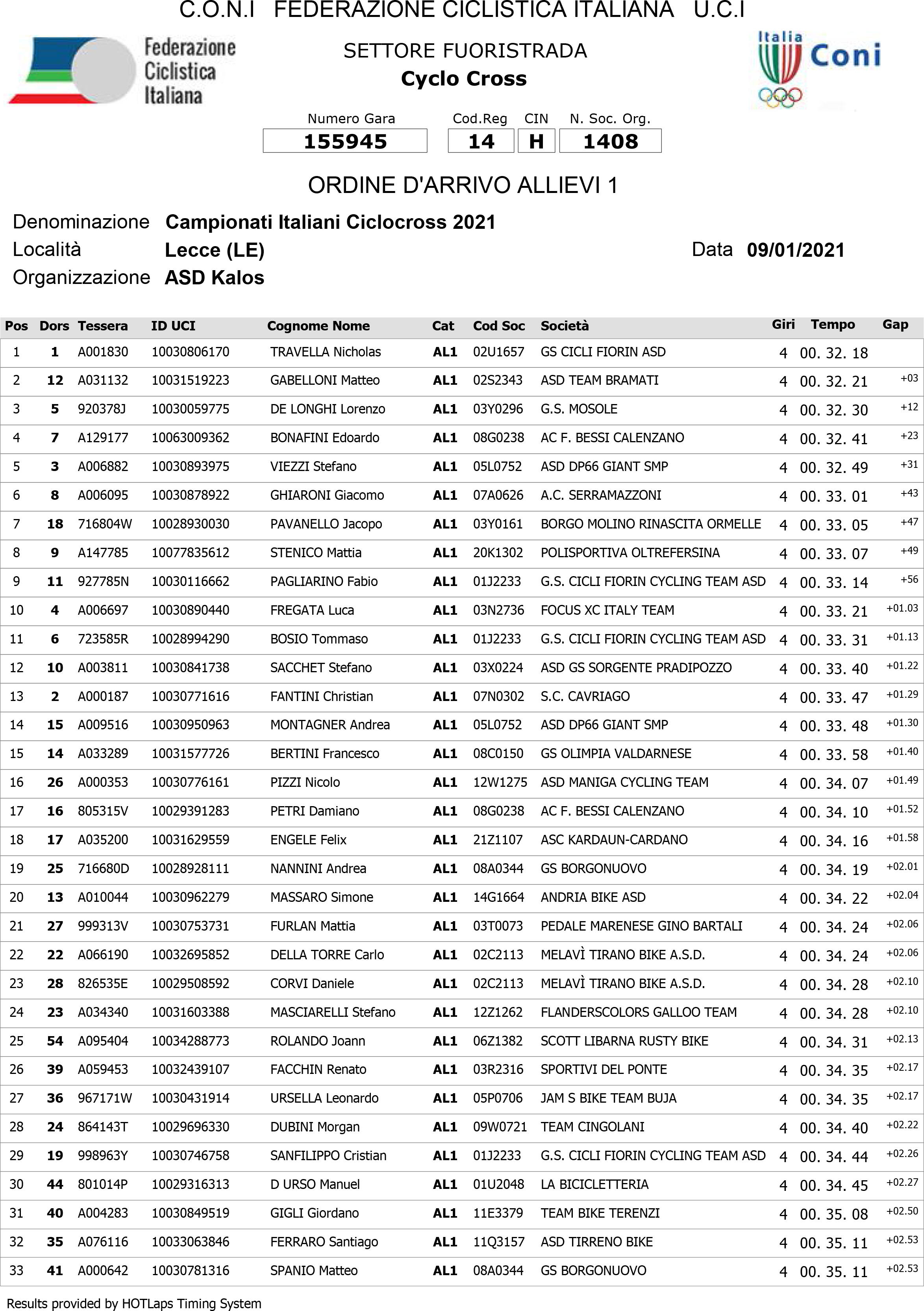 C.O.N.I FEDERAZIONE CICLISTICA ITALIANA U.C.I

Federazione Ciclistica Italiana

SETTORE FUORISTRADA
Cyclo Cross

Italia Coni

| Numero Gara | Cod.Reg | CIN | N. Soc. Org. |
|---|---|---|---|
| 155945 | 14 | H | 1408 |

ORDINE D'ARRIVO ALLIEVI 1

Denominazione Campionati Italiani Ciclocross 2021
Località Lecce (LE) Data 09/01/2021
Organizzazione ASD Kalos

| Pos | Dors | Tessera | ID UCI | Cognome Nome | Cat | Cod Soc | Società | Giri | Tempo | Gap |
|---|---|---|---|---|---|---|---|---|---|---|
| 1 | 1 | A001830 | 10030806170 | TRAVELLA Nicholas | AL1 | 02U1657 | GS CICLI FIORIN ASD | 4 | 00. 32. 18 | |
| 2 | 12 | A031132 | 10031519223 | GABELLONI Matteo | AL1 | 02S2343 | ASD TEAM BRAMATI | 4 | 00. 32. 21 | +03 |
| 3 | 5 | 920378J | 10030059775 | DE LONGHI Lorenzo | AL1 | 03Y0296 | G.S. MOSOLE | 4 | 00. 32. 30 | +12 |
| 4 | 7 | A129177 | 10063009362 | BONAFINI Edoardo | AL1 | 08G0238 | AC F. BESSI CALENZANO | 4 | 00. 32. 41 | +23 |
| 5 | 3 | A006882 | 10030893975 | VIEZZI Stefano | AL1 | 05L0752 | ASD DP66 GIANT SMP | 4 | 00. 32. 49 | +31 |
| 6 | 8 | A006095 | 10030878922 | GHIARONI Giacomo | AL1 | 07A0626 | A.C. SERRAMAZZONI | 4 | 00. 33. 01 | +43 |
| 7 | 18 | 716804W | 10028930030 | PAVANELLO Jacopo | AL1 | 03Y0161 | BORGO MOLINO RINASCITA ORMELLE | 4 | 00. 33. 05 | +47 |
| 8 | 9 | A147785 | 10077835612 | STENICO Mattia | AL1 | 20K1302 | POLISPORTIVA OLTREFERSINA | 4 | 00. 33. 07 | +49 |
| 9 | 11 | 927785N | 10030116662 | PAGLIARINO Fabio | AL1 | 01J2233 | G.S. CICLI FIORIN CYCLING TEAM ASD | 4 | 00. 33. 14 | +56 |
| 10 | 4 | A006697 | 10030890440 | FREGATA Luca | AL1 | 03N2736 | FOCUS XC ITALY TEAM | 4 | 00. 33. 21 | +01.03 |
| 11 | 6 | 723585R | 10028994290 | BOSIO Tommaso | AL1 | 01J2233 | G.S. CICLI FIORIN CYCLING TEAM ASD | 4 | 00. 33. 31 | +01.13 |
| 12 | 10 | A003811 | 10030841738 | SACCHET Stefano | AL1 | 03X0224 | ASD GS SORGENTE PRADIPOZZO | 4 | 00. 33. 40 | +01.22 |
| 13 | 2 | A000187 | 10030771616 | FANTINI Christian | AL1 | 07N0302 | S.C. CAVRIAGO | 4 | 00. 33. 47 | +01.29 |
| 14 | 15 | A009516 | 10030950963 | MONTAGNER Andrea | AL1 | 05L0752 | ASD DP66 GIANT SMP | 4 | 00. 33. 48 | +01.30 |
| 15 | 14 | A033289 | 10031577726 | BERTINI Francesco | AL1 | 08C0150 | GS OLIMPIA VALDARNESE | 4 | 00. 33. 58 | +01.40 |
| 16 | 26 | A000353 | 10030776161 | PIZZI Nicolo | AL1 | 12W1275 | ASD MANIGA CYCLING TEAM | 4 | 00. 34. 07 | +01.49 |
| 17 | 16 | 805315V | 10029391283 | PETRI Damiano | AL1 | 08G0238 | AC F. BESSI CALENZANO | 4 | 00. 34. 10 | +01.52 |
| 18 | 17 | A035200 | 10031629559 | ENGELE Felix | AL1 | 21Z1107 | ASC KARDAUN-CARDANO | 4 | 00. 34. 16 | +01.58 |
| 19 | 25 | 716680D | 10028928111 | NANNINI Andrea | AL1 | 08A0344 | GS BORGONUOVO | 4 | 00. 34. 19 | +02.01 |
| 20 | 13 | A010044 | 10030962279 | MASSARO Simone | AL1 | 14G1664 | ANDRIA BIKE ASD | 4 | 00. 34. 22 | +02.04 |
| 21 | 27 | 999313V | 10030753731 | FURLAN Mattia | AL1 | 03T0073 | PEDALE MARENESE GINO BARTALI | 4 | 00. 34. 24 | +02.06 |
| 22 | 22 | A066190 | 10032695852 | DELLA TORRE Carlo | AL1 | 02C2113 | MELAVÌ TIRANO BIKE A.S.D. | 4 | 00. 34. 24 | +02.06 |
| 23 | 28 | 826535E | 10029508592 | CORVI Daniele | AL1 | 02C2113 | MELAVÌ TIRANO BIKE A.S.D. | 4 | 00. 34. 28 | +02.10 |
| 24 | 23 | A034340 | 10031603388 | MASCIARELLI Stefano | AL1 | 12Z1262 | FLANDERSCOLORS GALLOO TEAM | 4 | 00. 34. 28 | +02.10 |
| 25 | 54 | A095404 | 10034288773 | ROLANDO Joann | AL1 | 06Z1382 | SCOTT LIBARNA RUSTY BIKE | 4 | 00. 34. 31 | +02.13 |
| 26 | 39 | A059453 | 10032439107 | FACCHIN Renato | AL1 | 03R2316 | SPORTIVI DEL PONTE | 4 | 00. 34. 35 | +02.17 |
| 27 | 36 | 967171W | 10030431914 | URSELLA Leonardo | AL1 | 05P0706 | JAM S BIKE TEAM BUJA | 4 | 00. 34. 35 | +02.17 |
| 28 | 24 | 864143T | 10029696330 | DUBINI Morgan | AL1 | 09W0721 | TEAM CINGOLANI | 4 | 00. 34. 40 | +02.22 |
| 29 | 19 | 998963Y | 10030746758 | SANFILIPPO Cristian | AL1 | 01J2233 | G.S. CICLI FIORIN CYCLING TEAM ASD | 4 | 00. 34. 44 | +02.26 |
| 30 | 44 | 801014P | 10029316313 | D URSO Manuel | AL1 | 01U2048 | LA BICICLETTERIA | 4 | 00. 34. 45 | +02.27 |
| 31 | 40 | A004283 | 10030849519 | GIGLI Giordano | AL1 | 11E3379 | TEAM BIKE TERENZI | 4 | 00. 35. 08 | +02.50 |
| 32 | 35 | A076116 | 10033063846 | FERRARO Santiago | AL1 | 11Q3157 | ASD TIRRENO BIKE | 4 | 00. 35. 11 | +02.53 |
| 33 | 41 | A000642 | 10030781316 | SPANIO Matteo | AL1 | 08A0344 | GS BORGONUOVO | 4 | 00. 35. 11 | +02.53 |

Results provided by HOTLaps Timing System